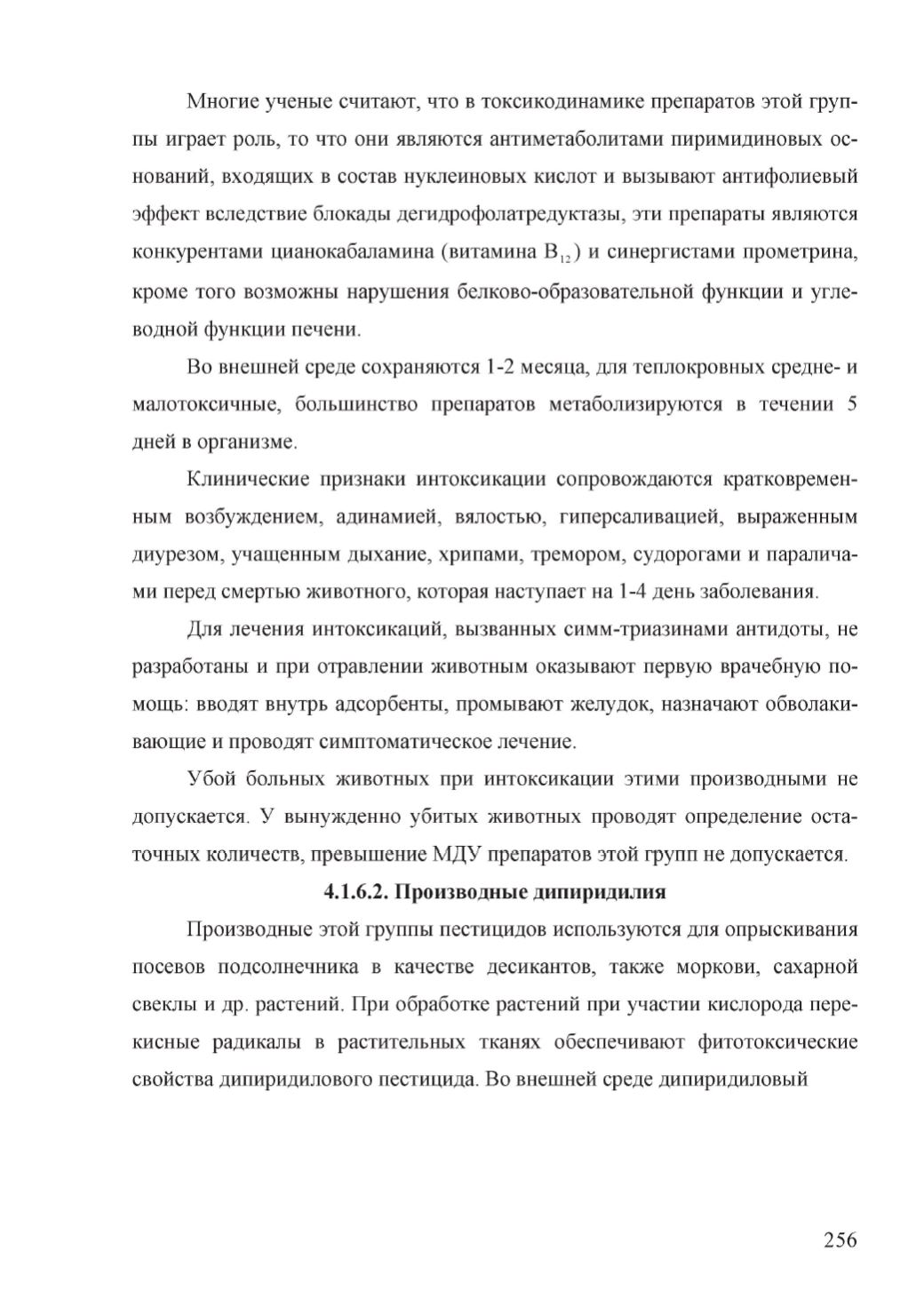 Многие ученые считают, что в токсикодинамике препаратов этой группы играет роль, то что они являются антиметаболитами пиримидиновых оснований, входящих в состав нуклеиновых кислот и вызывают антифолиевый эффект вследствие блокады дегидрофолатредуктазы, эти препараты являются конкурентами цианокабаламина (витамина $B_{12}$) и синергистами прометрина, кроме того возможны нарушения белково-образовательной функции и углеводной функции печени.

Во внешней среде сохраняются 1-2 месяца, для теплокровных средне- и малотоксичные, большинство препаратов метаболизируются в течении 5 дней в организме.

Клинические признаки интоксикации сопровождаются кратковременным возбуждением, адинамией, вялостью, гиперсаливацией, выраженным диурезом, учащенным дыхание, хрипами, тремором, судорогами и параличами перед смертью животного, которая наступает на 1-4 день заболевания.

Для лечения интоксикаций, вызванных симм-триазинами антидоты, не разработаны и при отравлении животным оказывают первую врачебную помощь: вводят внутрь адсорбенты, промывают желудок, назначают обволакивающие и проводят симптоматическое лечение.

Убой больных животных при интоксикации этими производными не допускается. У вынужденно убитых животных проводят определение остаточных количеств, превышение МДУ препаратов этой групп не допускается.

4.1.6.2. Производные дипиридилия

Производные этой группы пестицидов используются для опрыскивания посевов подсолнечника в качестве десикантов, также моркови, сахарной свеклы и др. растений. При обработке растений при участии кислорода перекисные радикалы в растительных тканях обеспечивают фитотоксические свойства дипиридилового пестицида. Во внешней среде дипиридиловый

256